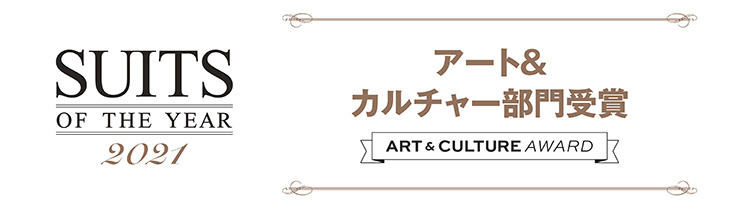 SUITS
OF THE YEAR
2021

アート&
カルチャー部門受賞

ART & CULTURE AWARD